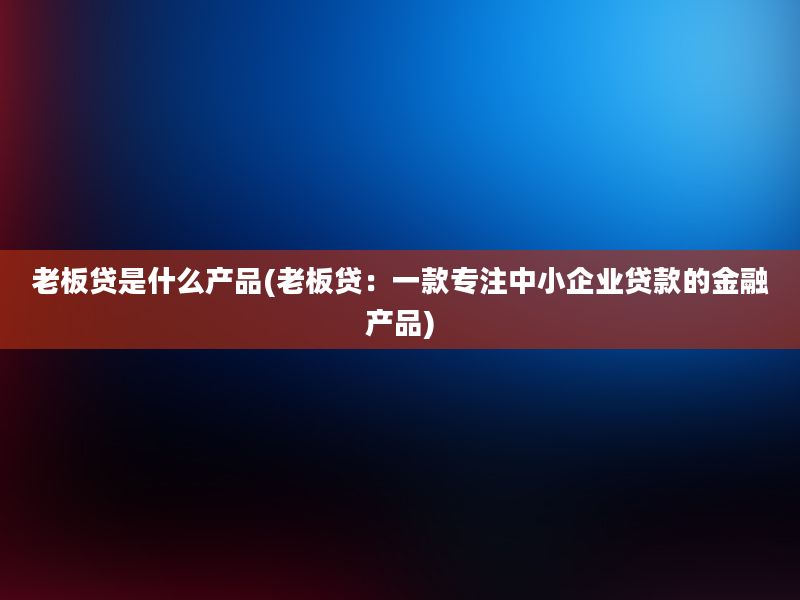 老板贷是什么产品(老板贷：一款专注中小企业贷款的金融产品)